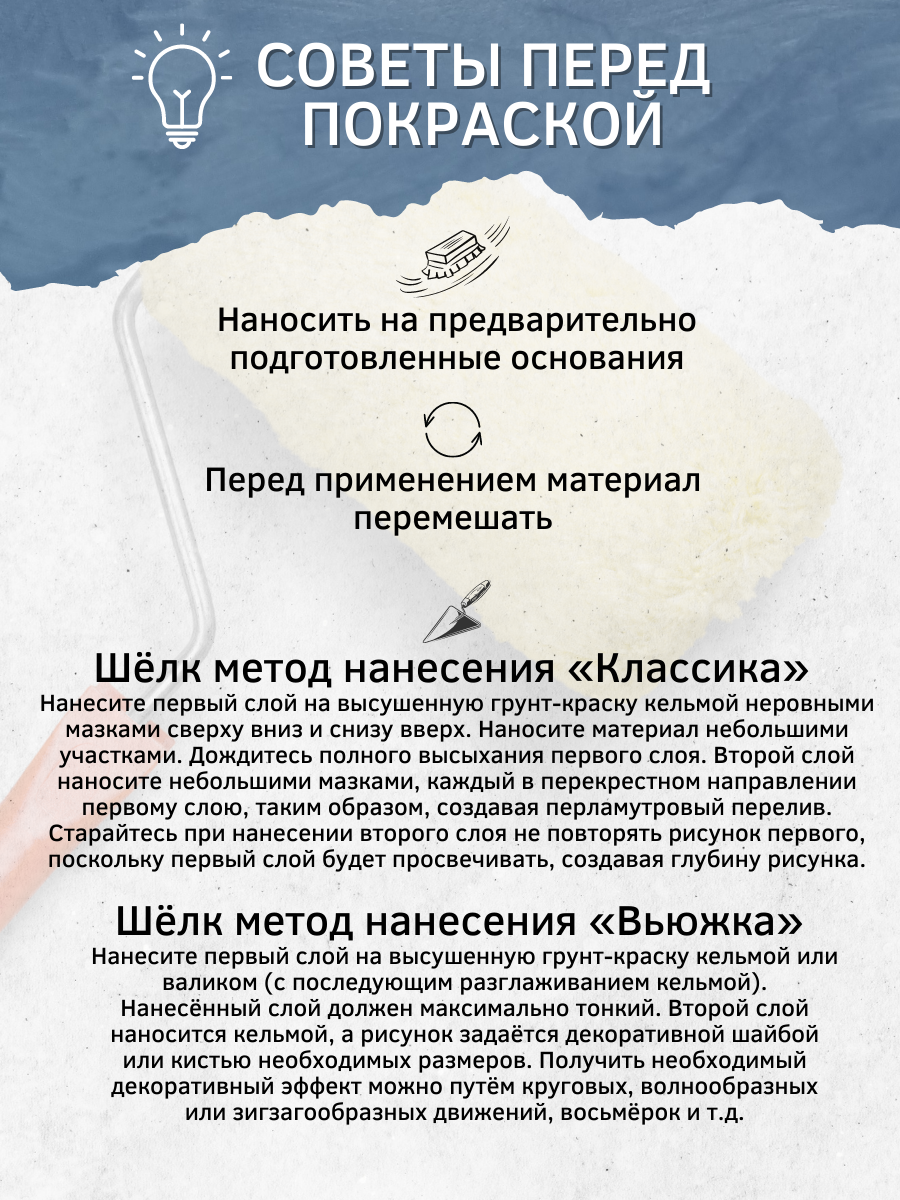 СОВЕТЫ ПЕРЕД ПОКРАСКОЙ

Наносить на предварительно подготовленные основания

Перед применением материал перемешать

Шёлк метод нанесения «Классика»
Нанесите первый слой на высушенную грунт-краску кельмой неровными мазками сверху вниз и снизу вверх. Наносите материал небольшими участками. Дождитесь полного высыхания первого слоя. Второй слой наносите небольшими мазками, каждый в перекрестном направлении первому слою, таким образом, создавая перламутровый перелив. Старайтесь при нанесении второго слоя не повторять рисунок первого, поскольку первый слой будет просвечивать, создавая глубину рисунка.

Шёлк метод нанесения «Вьюжка»
Нанесите первый слой на высушенную грунт-краску кельмой или валиком (с последующим разглаживанием кельмой). Нанесённый слой должен максимально тонкий. Второй слой наносится кельмой, а рисунок задаётся декоративной шайбой или кистью необходимых размеров. Получить необходимый декоративный эффект можно путём круговых, волнообразных или зигзагообразных движений, восьмёрок и т.д.